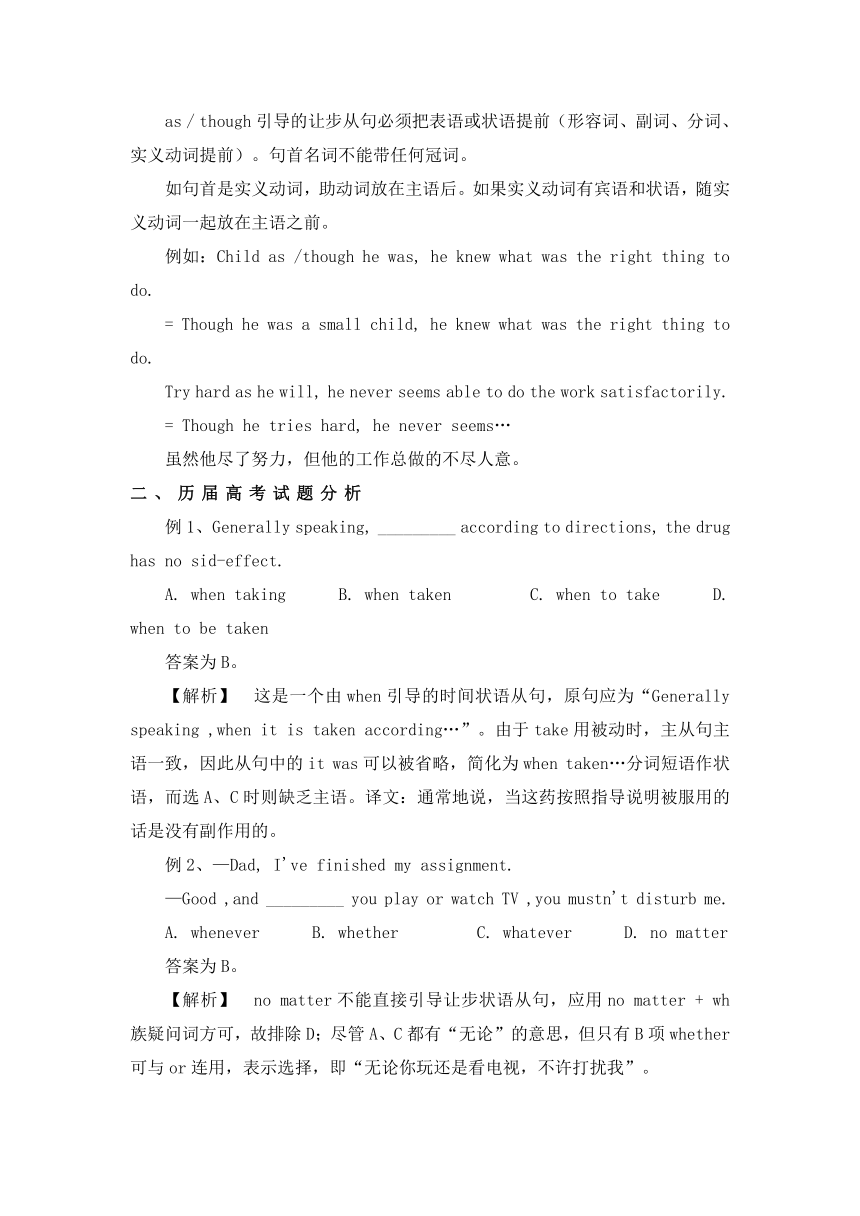 as / though 引导的让步从句必须把表语或状语提前（形容词、副词、分词、实义动词提前）。句首名词不能带任何冠词。

如句首是实义动词，助动词放在主语后。如果实义动词有宾语和状语，随实义动词一起放在主语之前。

例如：Child as /though he was, he knew what was the right thing to do.

= Though he was a small child, he knew what was the right thing to do.

Try hard as he will, he never seems able to do the work satisfactorily.

= Though he tries hard, he never seems…

虽然他尽了努力，但他的工作总做的不尽人意。

二、 历 届 高 考 试 题 分 析

例 1、Generally speaking, _________ according to directions, the drug has no sid-effect.

A. when taking B. when taken C. when to take D. when to be taken

答案为 B。

【解析】 这是一个由 when 引导的时间状语从句，原句应为“Generally speaking ,when it is taken according…”。由于 take 用被动时，主从句主语一致，因此从句中的 it was 可以被省略，简化为 when taken…分词短语作状语，而选 A、C 时则缺乏主语。译文：通常地说，当这药按照指导说明被服用的话是没有副作用的。

例 2、—Dad, I've finished my assignment.

—Good ,and _________ you play or watch TV ,you mustn't disturb me.

A. whenever B. whether C. whatever D. no matter

答案为 B。

【解析】 no matter 不能直接引导让步状语从句，应用 no matter + wh 族疑问词方可，故排除 D；尽管 A、C 都有“无论”的意思，但只有 B 项 whether 可与 or 连用，表示选择，即“无论你玩还是看电视，不许打扰我”。